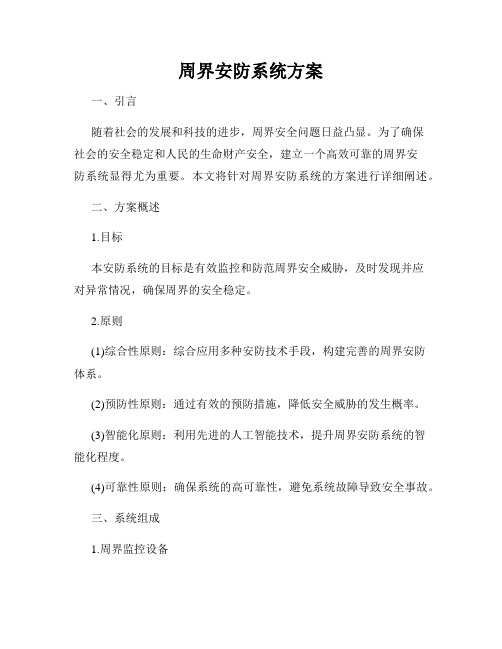 周界安防系统方案

一、引言

随着社会的发展和科技的进步，周界安全问题日益凸显。为了确保社会的安全稳定和人民的生命财产安全，建立一个高效可靠的周界安防系统显得尤为重要。本文将针对周界安防系统的方案进行详细阐述。

二、方案概述

1.目标

本安防系统的目标是有效监控和防范周界安全威胁，及时发现并应对异常情况，确保周界的安全稳定。

2.原则

(1)综合性原则：综合应用多种安防技术手段，构建完善的周界安防体系。

(2)预防性原则：通过有效的预防措施，降低安全威胁的发生概率。

(3)智能化原则：利用先进的人工智能技术，提升周界安防系统的智能化程度。

(4)可靠性原则：确保系统的高可靠性，避免系统故障导致安全事故。

三、系统组成

1.周界监控设备